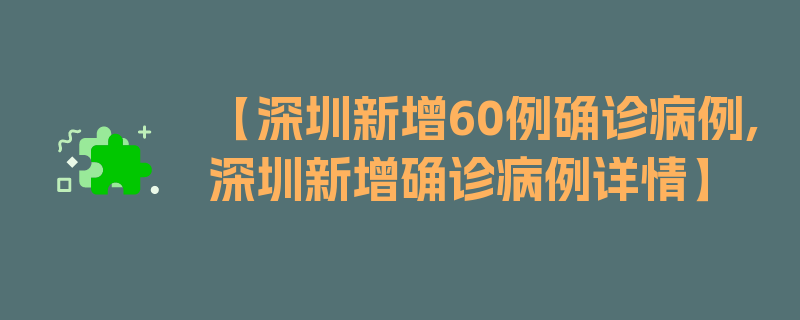 【深圳新增60例确诊病例,深圳新增确诊病例详情】